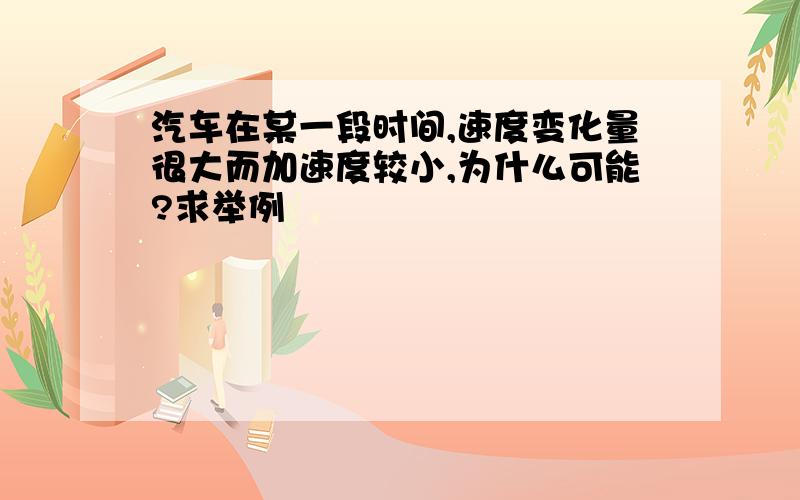 汽车在某一段时间,速度变化量很大而加速度较小,为什么可能?求举例